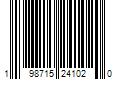 1 98715 24102 0